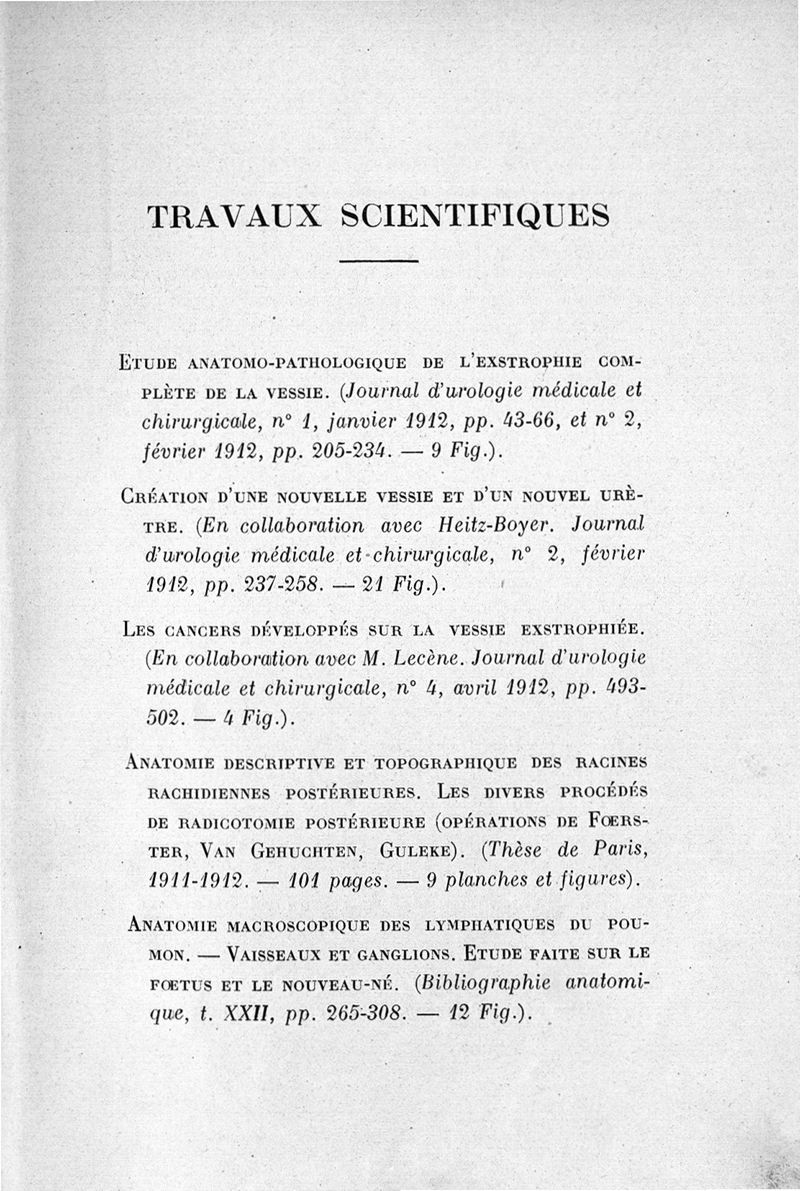 TRAVAUX SCIENTIFIQUES

Etude anatomo-pathologique de l'exstrophie complète de la vessie. (Journal d'urologie médicale et chirurgicale, n° 1, janvier 1912, pp. 43-66, et n° 2, février 1912, pp. 205-234. — 9 Fig.).

Création d'une nouvelle vessie et d'un nouvel urètre. (En collaboration avec Heitz-Boyer. Journal d'urologie médicale et chirurgicale, n° 2, février 1912, pp. 237-258. — 21 Fig.).

Les cancers développés sur la vessie exstrophiée. (En collaboration avec M. Lecène. Journal d'urologie médicale et chirurgicale, n° 4, avril 1912, pp. 493-502. — 4 Fig.).

Anatomie descriptive et topographique des racines rachidiennes postérieures. Les divers procédés de radicotomie postérieure (opérations de Fœrster, Van Gehuchten, Guleke). (Thèse de Paris, 1911-1912. — 101 pages. — 9 planches et figures).

Anatomie macroscopique des lymphatiques du poumon. — Vaisseaux et ganglions. Etude faite sur le fœtus et le nouveau-né. (Bibliographie anatomique, t. XXII, pp. 265-308. — 12 Fig.).